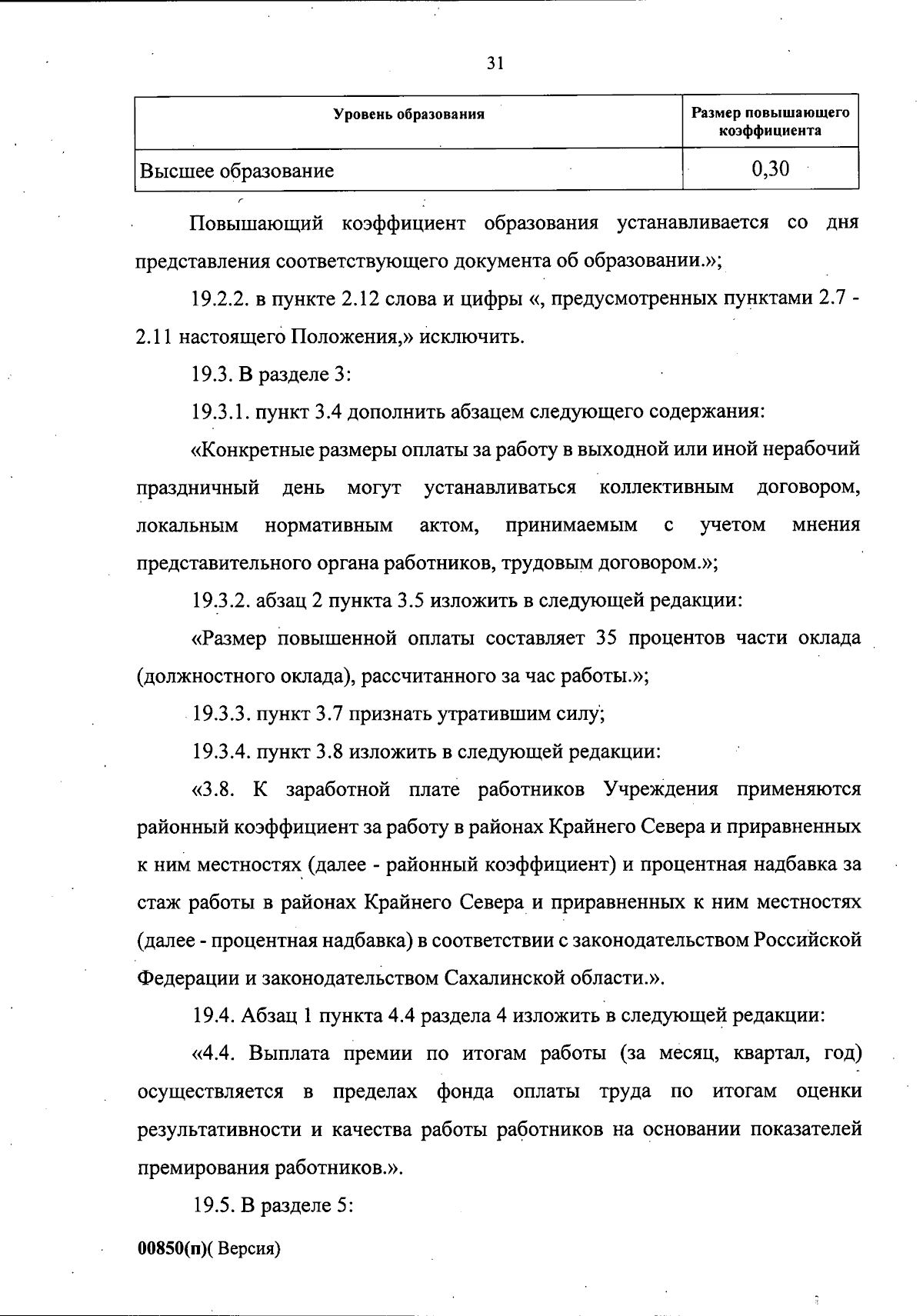 31

| Уровень образования | Размер повышающего коэффициента |
|---|---|
| Высшее образование | 0,30 |

Повышающий коэффициент образования устанавливается со дня представления соответствующего документа об образовании.»;

19.2.2. в пункте 2.12 слова и цифры «, предусмотренных пунктами 2.7 - 2.11 настоящего Положения,» исключить.

19.3. В разделе 3:

19.3.1. пункт 3.4 дополнить абзацем следующего содержания:

«Конкретные размеры оплаты за работу в выходной или иной нерабочий праздничный день могут устанавливаться коллективным договором, локальным нормативным актом, принимаемым с учетом мнения представительного органа работников, трудовым договором.»;

19.3.2. абзац 2 пункта 3.5 изложить в следующей редакции:

«Размер повышенной оплаты составляет 35 процентов части оклада (должностного оклада), рассчитанного за час работы.»;

19.3.3. пункт 3.7 признать утратившим силу;

19.3.4. пункт 3.8 изложить в следующей редакции:

«3.8. К заработной плате работников Учреждения применяются районный коэффициент за работу в районах Крайнего Севера и приравненных к ним местностях (далее - районный коэффициент) и процентная надбавка за стаж работы в районах Крайнего Севера и приравненных к ним местностях (далее - процентная надбавка) в соответствии с законодательством Российской Федерации и законодательством Сахалинской области.».

19.4. Абзац 1 пункта 4.4 раздела 4 изложить в следующей редакции:

«4.4. Выплата премии по итогам работы (за месяц, квартал, год) осуществляется в пределах фонда оплаты труда по итогам оценки результативности и качества работы работников на основании показателей премирования работников.».

19.5. В разделе 5:

00850(п)( Версия)